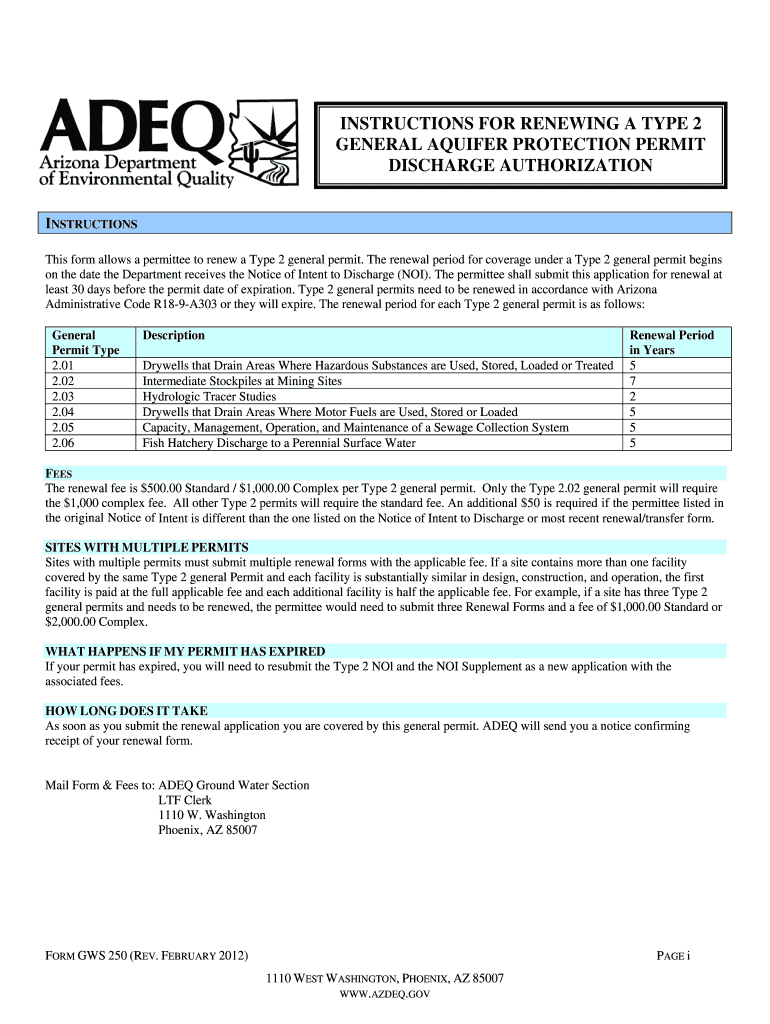 ADEQ
Arizona Department of Environmental Quality

INSTRUCTIONS FOR RENEWING A TYPE 2 GENERAL AQUIFER PROTECTION PERMIT DISCHARGE AUTHORIZATION

INSTRUCTIONS

This form allows a permittee to renew a Type 2 general permit. The renewal period for coverage under a Type 2 general permit begins on the date the Department receives the Notice of Intent to Discharge (NOI). The permittee shall submit this application for renewal at least 30 days before the permit date of expiration. Type 2 general permits need to be renewed in accordance with Arizona Administrative Code R18-9-A303 or they will expire. The renewal period for each Type 2 general permit is as follows:

| General Permit Type | Description | Renewal Period in Years |
|---|---|---|
| 2.01 | Drywells that Drain Areas Where Hazardous Substances are Used, Stored, Loaded or Treated | 5 |
| 2.02 | Intermediate Stockpiles at Mining Sites | 7 |
| 2.03 | Hydrologic Tracer Studies | 2 |
| 2.04 | Drywells that Drain Areas Where Motor Fuels are Used, Stored or Loaded | 5 |
| 2.05 | Capacity, Management, Operation, and Maintenance of a Sewage Collection System | 5 |
| 2.06 | Fish Hatchery Discharge to a Perennial Surface Water | 5 |

FEES
The renewal fee is $500.00 Standard / $1,000.00 Complex per Type 2 general permit. Only the Type 2.02 general permit will require the $1,000 complex fee. All other Type 2 permits will require the standard fee. An additional $50 is required if the permittee listed in the original Notice of Intent is different than the one listed on the Notice of Intent to Discharge or most recent renewal/transfer form.

SITES WITH MULTIPLE PERMITS
Sites with multiple permits must submit multiple renewal forms with the applicable fee. If a site contains more than one facility covered by the same Type 2 general Permit and each facility is substantially similar in design, construction, and operation, the first facility is paid at the full applicable fee and each additional facility is half the applicable fee. For example, if a site has three Type 2 general permits and needs to be renewed, the permittee would need to submit three Renewal Forms and a fee of $1,000.00 Standard or $2,000.00 Complex.

WHAT HAPPENS IF MY PERMIT HAS EXPIRED
If your permit has expired, you will need to resubmit the Type 2 NOl and the NOI Supplement as a new application with the associated fees.

HOW LONG DOES IT TAKE
As soon as you submit the renewal application you are covered by this general permit. ADEQ will send you a notice confirming receipt of your renewal form.

Mail Form & Fees to: ADEQ Ground Water Section
LTF Clerk
1110 W. Washington
Phoenix, AZ 85007

FORM GWS 250 (REV. FEBRUARY 2012)
PAGE i
1110 WEST WASHINGTON, PHOENIX, AZ 85007
WWW.AZDEQ.GOV